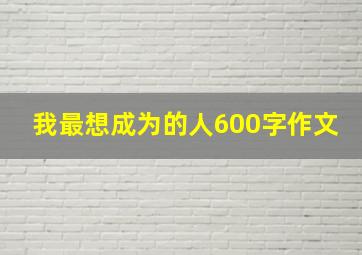 我最想成为的人600字作文